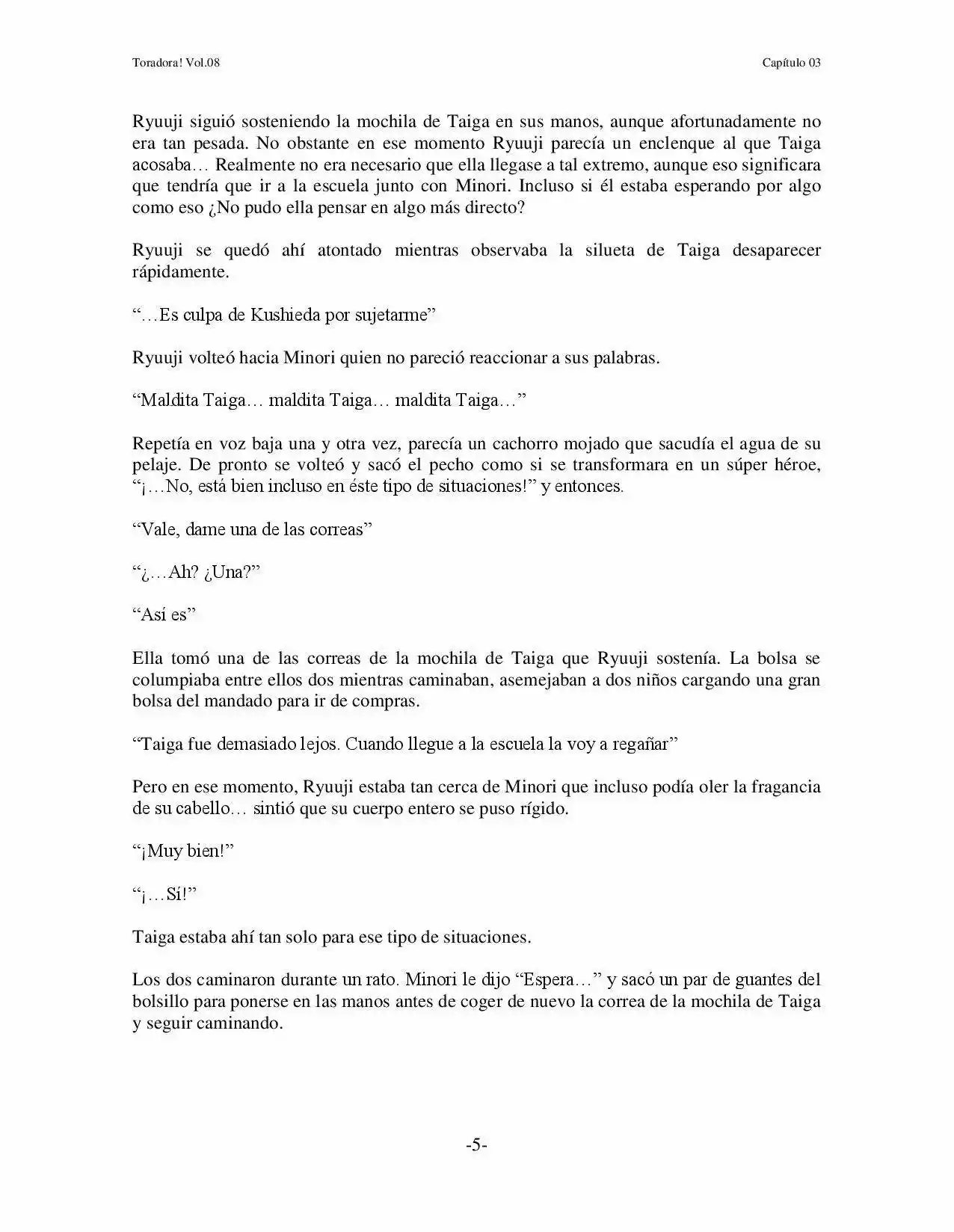 Toradora! Vol.08

Capítulo 03

Ryuuji siguió sosteniendo la mochila de Taiga en sus manos, aunque afortunadamente no era tan pesada. No obstante en ese momento Ryuuji parecía un enclenque al que Taiga acosaba… Realmente no era necesario que ella llegase a tal extremo, aunque eso significara que tendría que ir a la escuela junto con Minori. Incluso si él estaba esperando por algo como eso ¿No pudo ella pensar en algo más directo?

Ryuuji se quedó ahí atontado mientras observaba la silueta de Taiga desaparecer rápidamente.

"…Es culpa de Kushieda por sujetarme"

Ryuuji volteó hacia Minori quien no pareció reaccionar a sus palabras.

"Maldita Taiga… maldita Taiga… maldita Taiga…"

Repetía en voz baja una y otra vez, parecía un cachorro mojado que sacudía el agua de su pelaje. De pronto se volteó y sacó el pecho como si se transformara en un súper héroe, "¡…No, está bien incluso en éste tipo de situaciones!" y entonces.

"Vale, dame una de las correas"

"¿…Ah? ¿Una?"

"Así es"

Ella tomó una de las correas de la mochila de Taiga que Ryuuji sostenía. La bolsa se columpiaba entre ellos dos mientras caminaban, asemejaban a dos niños cargando una gran bolsa del mandado para ir de compras.

"Taiga fue demasiado lejos. Cuando llegue a la escuela la voy a regañar"

Pero en ese momento, Ryuuji estaba tan cerca de Minori que incluso podía oler la fragancia de su cabello… sintió que su cuerpo entero se puso rígido.

"¡Muy bien!"

"¡…Sí!"

Taiga estaba ahí tan solo para ese tipo de situaciones.

Los dos caminaron durante un rato. Minori le dijo "Espera…" y sacó un par de guantes del bolsillo para ponerse en las manos antes de coger de nuevo la correa de la mochila de Taiga y seguir caminando.

-5-